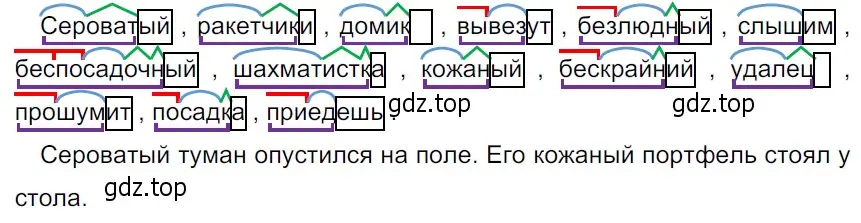 Сероватый , ракетчики , домик , вывезут , безлюдный , слышим , беспосадочный , шахматистка , кожаный , бескрайний , удалец , прошумит , посадка , приедешь . gdz.top gdz.top

Сероватый туман опустился на поле. Его кожаный портфель стоял у стола. gdz.top